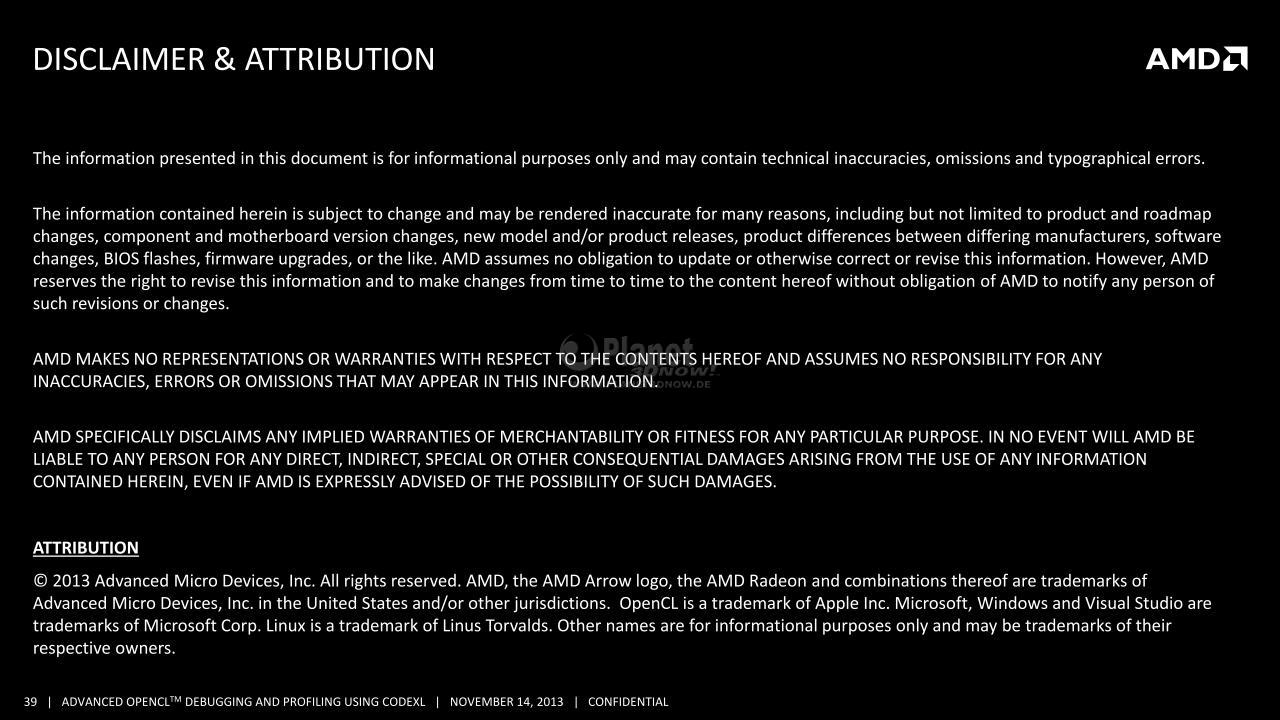 DISCLAIMER & ATTRIBUTION

AMD

The information presented in this document is for informational purposes only and may contain technical inaccuracies, omissions and typographical errors.

The information contained herein is subject to change and may be rendered inaccurate for many reasons, including but not limited to product and roadmap changes, component and motherboard version changes, new model and/or product releases, product differences between differing manufacturers, software changes, BIOS flashes, firmware upgrades, or the like. AMD assumes no obligation to update or otherwise correct or revise this information. However, AMD reserves the right to revise this information and to make changes from time to time to the content hereof without obligation of AMD to notify any person of such revisions or changes.

AMD MAKES NO REPRESENTATIONS OR WARRANTIES WITH RESPECT TO THE CONTENTS HEREOF AND ASSUMES NO RESPONSIBILITY FOR ANY INACCURACIES, ERRORS OR OMISSIONS THAT MAY APPEAR IN THIS INFORMATION.

Planet 3DNow! 3DNOW.DE

AMD SPECIFICALLY DISCLAIMS ANY IMPLIED WARRANTIES OF MERCHANTABILITY OR FITNESS FOR ANY PARTICULAR PURPOSE. IN NO EVENT WILL AMD BE LIABLE TO ANY PERSON FOR ANY DIRECT, INDIRECT, SPECIAL OR OTHER CONSEQUENTIAL DAMAGES ARISING FROM THE USE OF ANY INFORMATION CONTAINED HEREIN, EVEN IF AMD IS EXPRESSLY ADVISED OF THE POSSIBILITY OF SUCH DAMAGES.

ATTRIBUTION

© 2013 Advanced Micro Devices, Inc. All rights reserved. AMD, the AMD Arrow logo, the AMD Radeon and combinations thereof are trademarks of Advanced Micro Devices, Inc. in the United States and/or other jurisdictions. OpenCL is a trademark of Apple Inc. Microsoft, Windows and Visual Studio are trademarks of Microsoft Corp. Linux is a trademark of Linus Torvalds. Other names are for informational purposes only and may be trademarks of their respective owners.

39 | ADVANCED OPENCL$^{TM}$ DEBUGGING AND PROFILING USING CODEXL | NOVEMBER 14, 2013 | CONFIDENTIAL